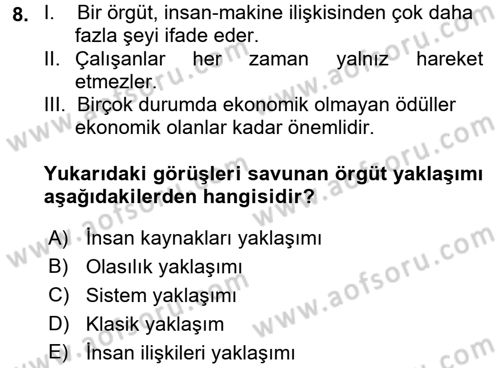 8. I. Bir örgüt, insan-makine ilişkisinden çok daha fazla şeyi ifade eder.
II. Çalışanlar her zaman yalnız hareket etmezler.
III. Birçok durumda ekonomik olmayan ödüller ekonomik olanlar kadar önemlidir.

Yukarıdaki görüşleri savunan örgüt yaklaşımı aşağıdakilerden hangisidir?

A) İnsan kaynakları yaklaşımı
B) Olasılık yaklaşımı
C) Sistem yaklaşımı
D) Klasik yaklaşım
E) İnsan ilişkileri yaklaşımı

www.aofsoru.com